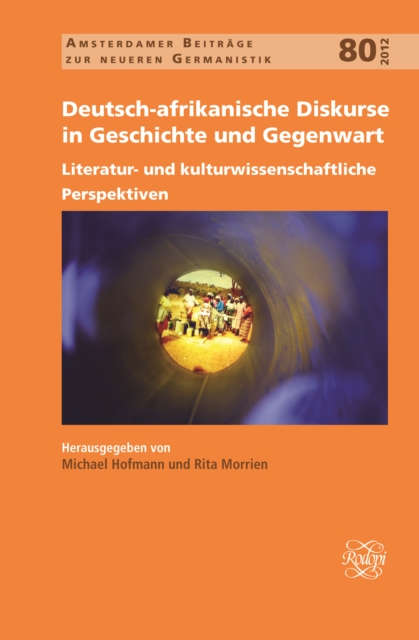 AMSTERDAMER BEITRÄGE ZUR NEUEREN GERMANISTIK 80 2012

Deutsch-afrikanische Diskurse in Geschichte und Gegenwart

Literatur- und kulturwissenschaftliche Perspektiven

Herausgegeben von
Michael Hofmann und Rita Morrien

Rodopi